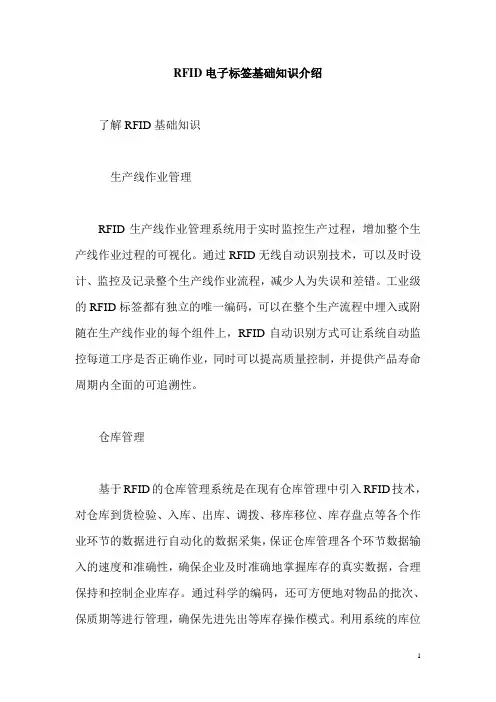 RFID 电子标签基础知识介绍

了解 RFID 基础知识

生产线作业管理

RFID 生产线作业管理系统用于实时监控生产过程，增加整个生产线作业过程的可视化。通过 RFID 无线自动识别技术，可以及时设计、监控及记录整个生产线作业流程，减少人为失误和差错。工业级的 RFID 标签都有独立的唯一编码，可以在整个生产流程中埋入或附随在生产线作业的每个组件上，RFID 自动识别方式可让系统自动监控每道工序是否正确作业，同时可以提高质量控制，并提供产品寿命周期内全面的可追溯性。

仓库管理

基于 RFID 的仓库管理系统是在现有仓库管理中引入 RFID 技术，对仓库到货检验、入库、出库、调拨、移库移位、库存盘点等各个作业环节的数据进行自动化的数据采集，保证仓库管理各个环节数据输入的速度和准确性，确保企业及时准确地掌握库存的真实数据，合理保持和控制企业库存。通过科学的编码，还可方便地对物品的批次、保质期等进行管理，确保先进先出等库存操作模式。利用系统的库位

1